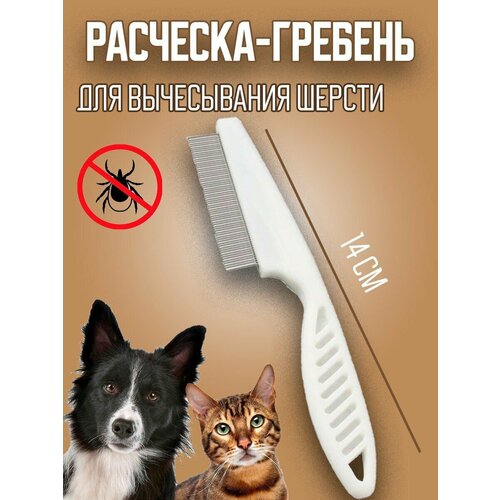 РАСЧЕСКА-ГРЕБЕНЬ

ДЛЯ ВЫЧЕСЫВАНИЯ ШЕРСТИ

14 СМ